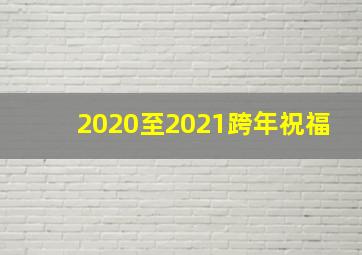 2020至2021跨年祝福